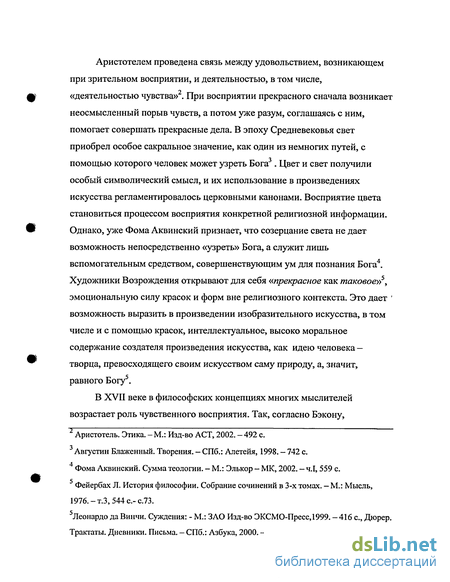 Аристотелем проведена связь между удовольствием, возникающем при зрительном восприятии, и деятельностью, в том числе, «деятельностью чувства»$^2$. При восприятии прекрасного сначала возникает неосмысленный порыв чувств, а потом уже разум, соглашаясь с ним, помогает совершать прекрасные дела. В эпоху Средневековья свет приобрел особое сакральное значение, как один из немногих путей, с помощью которого человек может узреть Бога$^3$ . Цвет и свет получили особый символический смысл, и их использование в произведениях искусства регламентировалось церковными канонами. Восприятие цвета становиться процессом восприятия конкретной религиозной информации. Однако, уже Фома Аквинский признает, что созерцание света не дает возможность непосредственно «узреть» Бога, а служит лишь вспомогательным средством, совершенствующим ум для познания Бога$^4$. Художники Возрождения открывают для себя «прекрасное как таковое»$^5$, эмоциональную силу красок и форм вне религиозного контекста. Это дает возможность выразить в произведении изобразительного искусства, в том числе и с помощью красок, интеллектуальное, высоко моральное содержание создателя произведения искусства, как идею человека – творца, превосходящего своим искусством саму природу, а, значит, равного Богу$^5$.

В XVII веке в философских концепциях многих мыслителей возрастает роль чувственного восприятия. Так, согласно Бэкону,

$^2$ Аристотель. Этика. – М.: Изд-во АСТ, 2002. – 492 с.

$^3$ Августин Блаженный. Творения. – СПб.: Алетейя, 1998. – 742 с.

$^4$ Фома Аквинский. Сумма теологии. – М.: Элькор – МК, 2002. – ч.I, 559 с.

$^5$ Фейербах Л. История философии. Собрание сочинений в 3-х томах. – М.: Мысль, 1976. – т.3, 544 с.- с.73.

$^5$Леонардо да Винчи. Суждения: - М.: ЗАО Изд-во ЭКСМО-Пресс,1999. – 416 с., Дюрер. Трактаты. Дневники. Письма. – СПб.: Азбука, 2000. –

dsLib.net
библиотека диссертаций